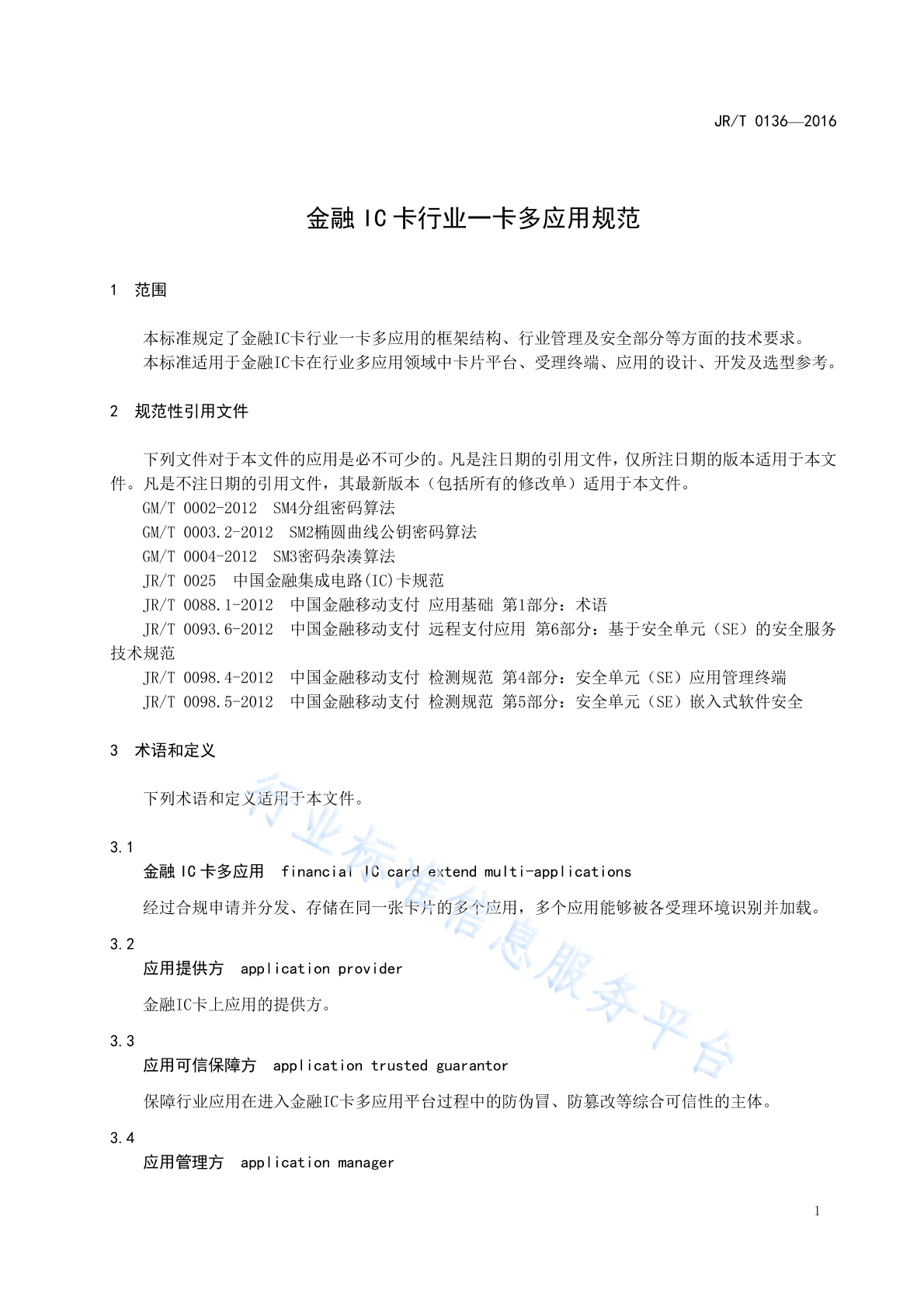 JR/T 0136—2016

金融 IC 卡行业一卡多应用规范

1 范围

本标准规定了金融IC卡行业一卡多应用的框架结构、行业管理及安全部分等方面的技术要求。
本标准适用于金融IC卡在行业多应用领域中卡片平台、受理终端、应用的设计、开发及选型参考。

2 规范性引用文件

下列文件对于本文件的应用是必不可少的。凡是注日期的引用文件，仅所注日期的版本适用于本文件。凡是不注日期的引用文件，其最新版本（包括所有的修改单）适用于本文件。
GM/T 0002-2012 SM4分组密码算法
GM/T 0003.2-2012 SM2椭圆曲线公钥密码算法
GM/T 0004-2012 SM3密码杂凑算法
JR/T 0025 中国金融集成电路(IC)卡规范
JR/T 0088.1-2012 中国金融移动支付 应用基础 第1部分：术语
JR/T 0093.6-2012 中国金融移动支付 远程支付应用 第6部分：基于安全单元（SE）的安全服务技术规范
JR/T 0098.4-2012 中国金融移动支付 检测规范 第4部分：安全单元（SE）应用管理终端
JR/T 0098.5-2012 中国金融移动支付 检测规范 第5部分：安全单元（SE）嵌入式软件安全

3 术语和定义

下列术语和定义适用于本文件。

3.1
金融 IC 卡多应用 financial IC card extend multi-applications
经过合规申请并分发、存储在同一张卡片的多个应用，多个应用能够被各受理环境识别并加载。

3.2
应用提供方 application provider
金融IC卡上应用的提供方。

3.3
应用可信保障方 application trusted guarantor
保障行业应用在进入金融IC卡多应用平台过程中的防伪冒、防篡改等综合可信性的主体。

3.4
应用管理方 application manager

1

行业标准信息服务平台